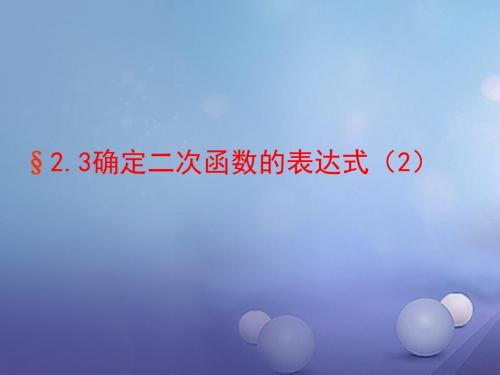 §2.3确定二次函数的表达式（2）